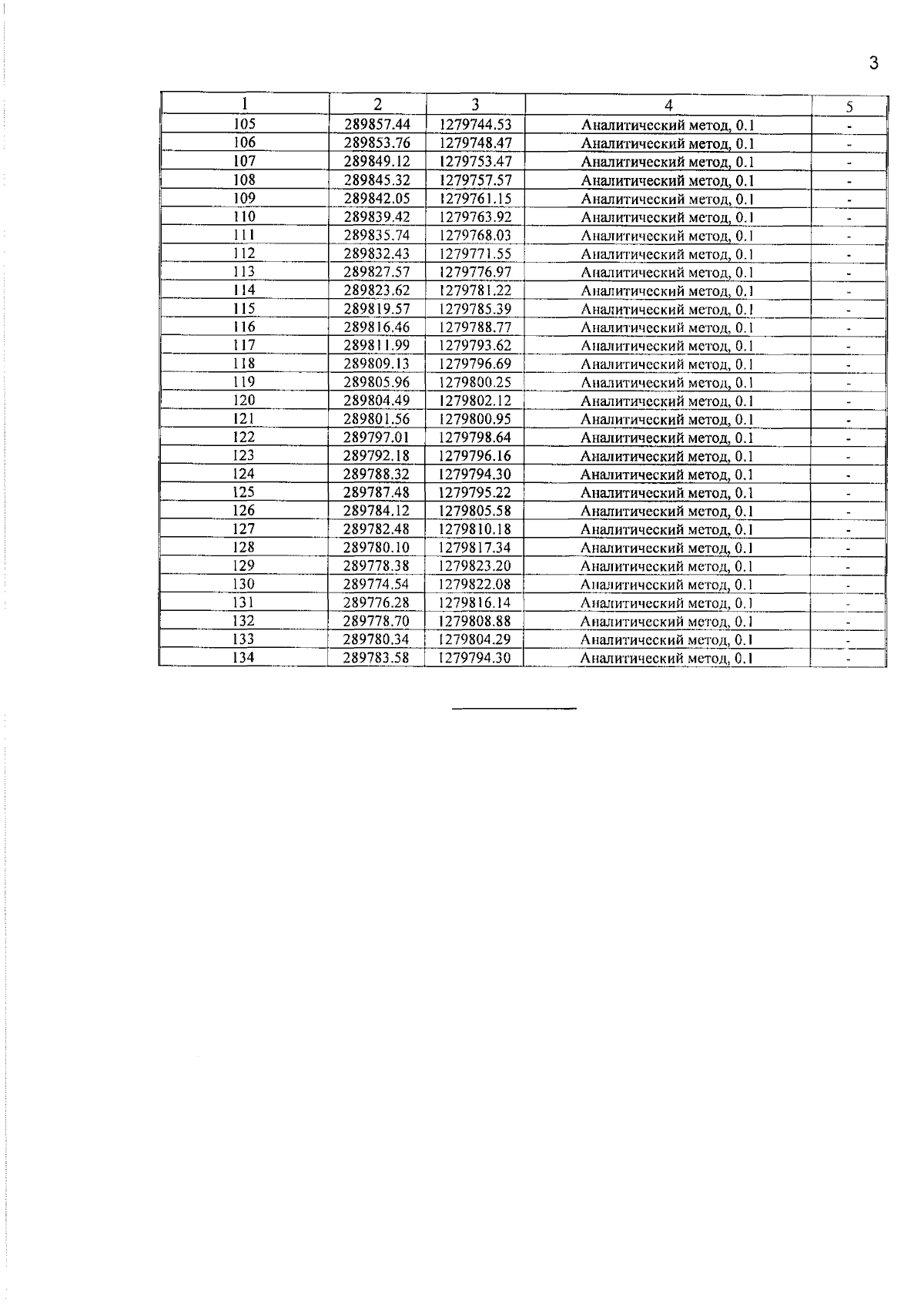 3

| 1 | 2 | 3 | 4 | 5 |
|---|---|---|---|---|
| 105 | 289857.44 | 1279744.53 | Аналитический метод, 0.1 | - |
| 106 | 289853.76 | 1279748.47 | Аналитический метод, 0.1 | - |
| 107 | 289849.12 | 1279753.47 | Аналитический метод, 0.1 | - |
| 108 | 289845.32 | 1279757.57 | Аналитический метод, 0.1 | - |
| 109 | 289842.05 | 1279761.15 | Аналитический метод, 0.1 | - |
| 110 | 289839.42 | 1279763.92 | Аналитический метод, 0.1 | - |
| 111 | 289835.74 | 1279768.03 | Аналитический метод, 0.1 | - |
| 112 | 289832.43 | 1279771.55 | Аналитический метод, 0.1 | - |
| 113 | 289827.57 | 1279776.97 | Аналитический метод, 0.1 | - |
| 114 | 289823.62 | 1279781.22 | Аналитический метод, 0.1 | - |
| 115 | 289819.57 | 1279785.39 | Аналитический метод, 0.1 | - |
| 116 | 289816.46 | 1279788.77 | Аналитический метод, 0.1 | - |
| 117 | 289811.99 | 1279793.62 | Аналитический метод, 0.1 | - |
| 118 | 289809.13 | 1279796.69 | Аналитический метод, 0.1 | - |
| 119 | 289805.96 | 1279800.25 | Аналитический метод, 0.1 | - |
| 120 | 289804.49 | 1279802.12 | Аналитический метод, 0.1 | - |
| 121 | 289801.56 | 1279800.95 | Аналитический метод, 0.1 | - |
| 122 | 289797.01 | 1279798.64 | Аналитический метод, 0.1 | - |
| 123 | 289792.18 | 1279796.16 | Аналитический метод, 0.1 | - |
| 124 | 289788.32 | 1279794.30 | Аналитический метод, 0.1 | - |
| 125 | 289787.48 | 1279795.22 | Аналитический метод, 0.1 | - |
| 126 | 289784.12 | 1279805.58 | Аналитический метод, 0.1 | - |
| 127 | 289782.48 | 1279810.18 | Аналитический метод, 0.1 | - |
| 128 | 289780.10 | 1279817.34 | Аналитический метод, 0.1 | - |
| 129 | 289778.38 | 1279823.20 | Аналитический метод, 0.1 | - |
| 130 | 289774.54 | 1279822.08 | Аналитический метод, 0.1 | - |
| 131 | 289776.28 | 1279816.14 | Аналитический метод, 0.1 | - |
| 132 | 289778.70 | 1279808.88 | Аналитический метод, 0.1 | - |
| 133 | 289780.34 | 1279804.29 | Аналитический метод, 0.1 | - |
| 134 | 289783.58 | 1279794.30 | Аналитический метод, 0.1 | - |